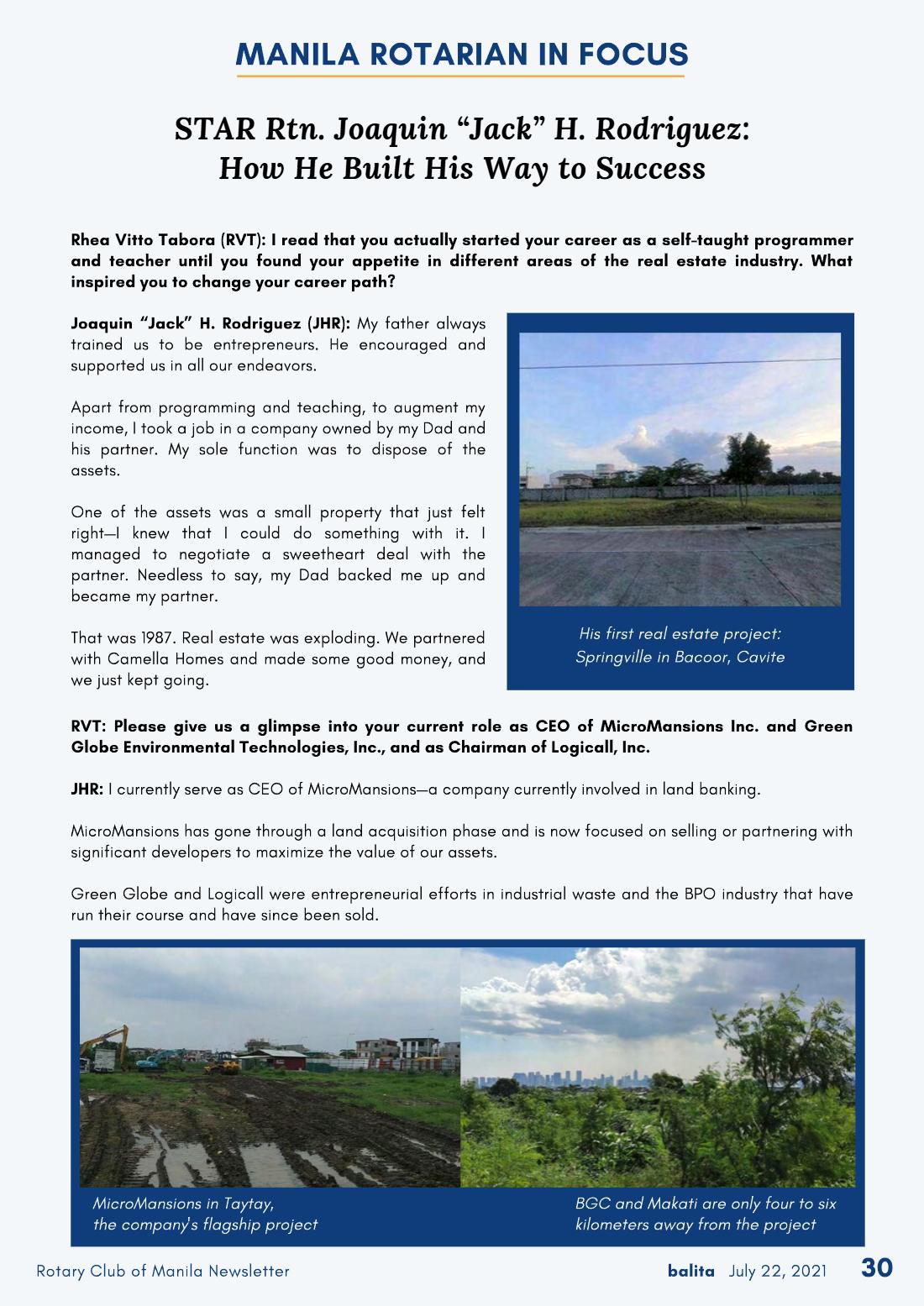 MANILA ROTARIAN IN FOCUS

STAR Rtn. Joaquin "Jack" H. Rodriguez:
How He Built His Way to Success

Rhea Vitto Tabora (RVT): I read that you actually started your career as a self-taught programmer and teacher until you found your appetite in different areas of the real estate industry. What inspired you to change your career path?

Joaquin "Jack" H. Rodriguez (JHR): My father always trained us to be entrepreneurs. He encouraged and supported us in all our endeavors.

Apart from programming and teaching, to augment my income, I took a job in a company owned by my Dad and his partner. My sole function was to dispose of the assets.

One of the assets was a small property that just felt right—I knew that I could do something with it. I managed to negotiate a sweetheart deal with the partner. Needless to say, my Dad backed me up and became my partner.

That was 1987. Real estate was exploding. We partnered with Camella Homes and made some good money, and we just kept going.

His first real estate project:
Springville in Bacoor, Cavite

RVT: Please give us a glimpse into your current role as CEO of MicroMansions Inc. and Green Globe Environmental Technologies, Inc., and as Chairman of Logicall, Inc.

JHR: I currently serve as CEO of MicroMansions—a company currently involved in land banking.

MicroMansions has gone through a land acquisition phase and is now focused on selling or partnering with significant developers to maximize the value of our assets.

Green Globe and Logicall were entrepreneurial efforts in industrial waste and the BPO industry that have run their course and have since been sold.

MicroMansions in Taytay,
the company's flagship project

BGC and Makati are only four to six
kilometers away from the project

Rotary Club of Manila Newsletter

balita July 22, 2021 30